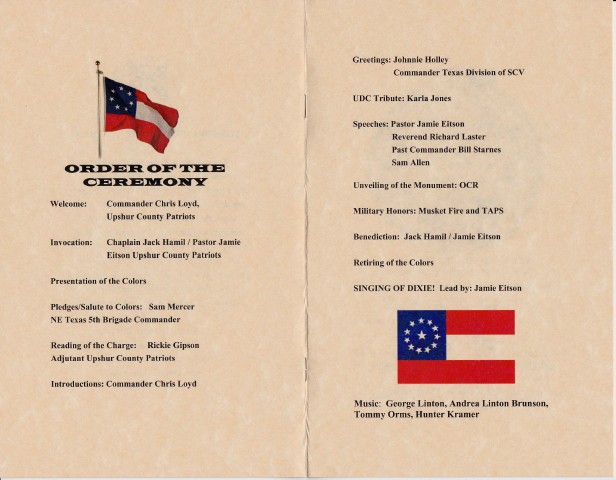 ORDER OF THE CEREMONY

Welcome: Commander Chris Loyd, Upshur County Patriots

Invocation: Chaplain Jack Hamil / Pastor Jamie Eitson Upshur County Patriots

Presentation of the Colors

Pledges/Salute to Colors: Sam Mercer NE Texas 5th Brigade Commander

Reading of the Charge: Rickie Gipson Adjutant Upshur County Patriots

Introductions: Commander Chris Loyd

Greetings: Johnnie Holley
Commander Texas Division of SCV

UDC Tribute: Karla Jones

Speeches: Pastor Jamie Eitson
Reverend Richard Laster
Past Commander Bill Starnes
Sam Allen

Unveiling of the Monument: OCR

Military Honors: Musket Fire and TAPS

Benediction: Jack Hamil / Jamie Eitson

Retiring of the Colors

SINGING OF DIXIE! Lead by: Jamie Eitson

Music: George Linton, Andrea Linton Brunson, Tommy Orms, Hunter Kramer